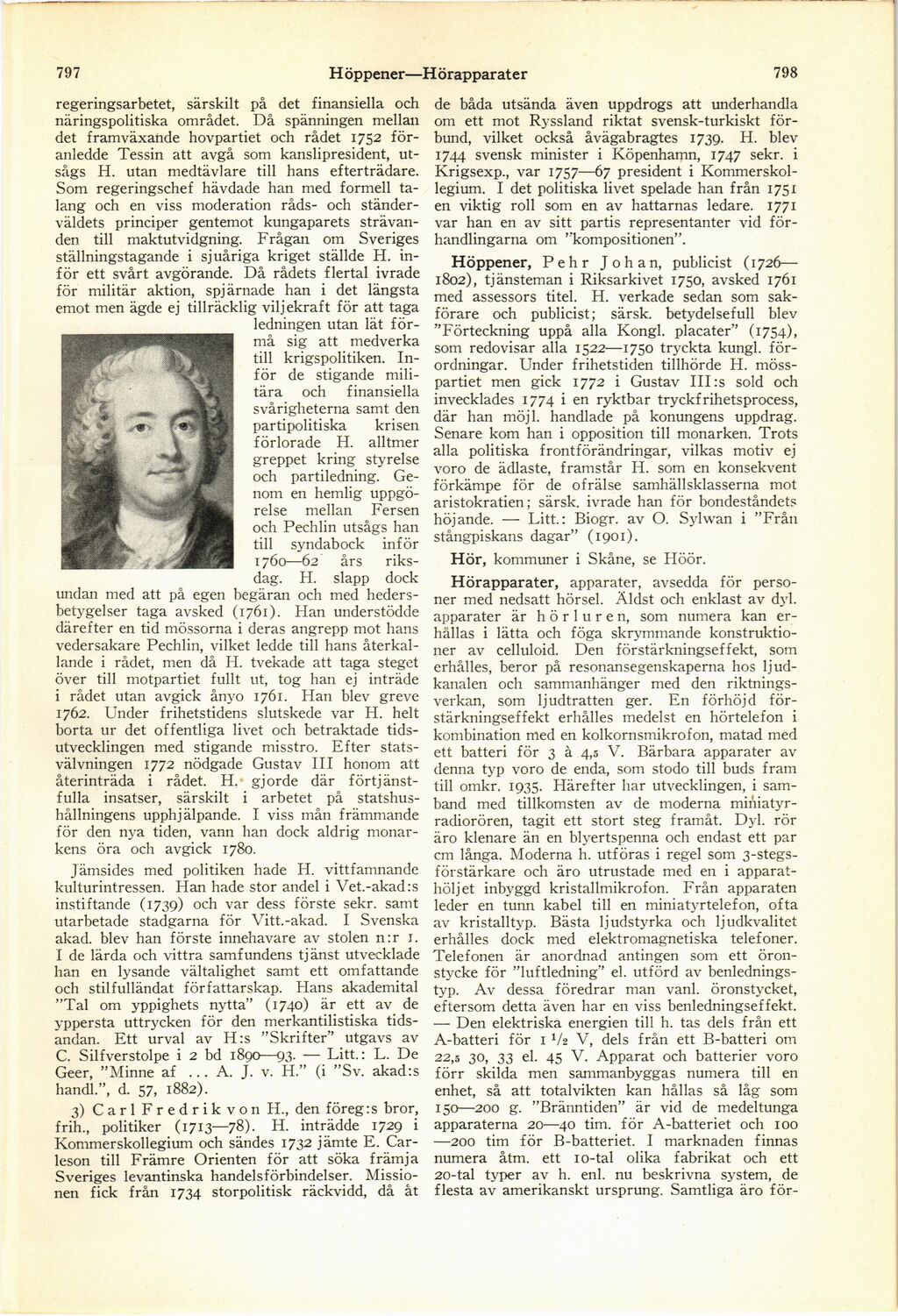 797 Höppener—Hörapparater 798

regeringsarbetet, särskilt på det finansiella och näringspolitiska området. Då spänningen mellan det framväxande hovpartiet och rådet 1752 föranledde Tessin att avgå som kanslipresident, utsågs H. utan medtävlare till hans efterträdare. Som regeringschef hävdade han med formell talang och en viss moderation råds- och ständerväldets principer gentemot kungaparets strävanden till maktutvidgning. Frågan om Sveriges ställningstagande i sjuåriga kriget ställde H. inför ett svårt avgörande. Då rådets flertal ivrade för militär aktion, spjärnade han i det längsta emot men ägde ej tillräcklig viljekraft för att taga ledningen utan lät förmå sig att medverka till krigspolitiken. Inför de stigande militära och finansiella svårigheterna samt den partipolitiska krisen förlorade H. alltmer greppet kring styrelse och partiledning. Genom en hemlig uppgörelse mellan Fersen och Pechlin utsågs han till syndabock inför 1760—62 års riksdag. H. slapp dock undan med att på egen begäran och med hedersbetygelser taga avsked (1761). Han understödde därefter en tid mössorna i deras angrepp mot hans vedersakare Pechlin, vilket ledde till hans återkallande i rådet, men då H. tvekade att taga steget över till motpartiet fullt ut, tog han ej inträde i rådet utan avgick ånyo 1761. Han blev greve 1762. Under frihetstidens slutskede var H. helt borta ur det offentliga livet och betraktade tidsutvecklingen med stigande misstro. Efter statsvälvningen 1772 nödgade Gustav III honom att återinträda i rådet. H. gjorde där förtjänstfulla insatser, särskilt i arbetet på statshushållningens upphjälpande. I viss mån främmande för den nya tiden, vann han dock aldrig monarkens öra och avgick 1780.

Jämsides med politiken hade H. vittfamnande kulturintressen. Han hade stor andel i Vet.-akad:s instiftande (1739) och var dess förste sekr. samt utarbetade stadgarna för Vitt.-akad. I Svenska akad. blev han förste innehavare av stolen n:r 1. I de lärda och vittra samfundens tjänst utvecklade han en lysande vältalighet samt ett omfattande och stilfulländat författarskap. Hans akademital "Tal om yppighets nytta" (1740) är ett av de yppersta uttrycken för den merkantilistiska tidsandan. Ett urval av H:s "Skrifter" utgavs av C. Silfverstolpe i 2 bd 1890—93. — Litt.: L. De Geer, "Minne af ... A. J. v. H." (i "Sv. akad:s handl.", d. 57, 1882).

3) Carl Fredrik von H., den föreg:s bror, frih., politiker (1713—78). H. inträdde 1729 i Kommerskollegium och sändes 1732 jämte E. Carleson till Främre Orienten för att söka främja Sveriges levantinska handelsförbindelser. Missionen fick från 1734 storpolitisk räckvidd, då åt de båda utsända även uppdrogs att underhandla om ett mot Ryssland riktat svensk-turkiskt förbund, vilket också åvägabragtes 1739. H. blev 1744 svensk minister i Köpenhamn, 1747 sekr. i Krigsexp., var 1757—67 president i Kommerskollegium. I det politiska livet spelade han från 1751 en viktig roll som en av hattarnas ledare. 1771 var han en av sitt partis representanter vid förhandlingarna om "kompositionen".

Höppener, Pehr Johan, publicist (1726—1802), tjänsteman i Riksarkivet 1750, avsked 1761 med assessors titel. H. verkade sedan som sakförare och publicist; särsk. betydelsefull blev "Förteckning uppå alla Kongl. placater" (1754), som redovisar alla 1522—1750 tryckta kungl. förordningar. Under frihetstiden tillhörde H. mösspartiet men gick 1772 i Gustav III:s sold och invecklades 1774 i en ryktbar tryckfrihetsprocess, där han möjl. handlade på konungens uppdrag. Senare kom han i opposition till monarken. Trots alla politiska frontförändringar, vilkas motiv ej voro de ädlaste, framstår H. som en konsekvent förkämpe för de ofrälse samhällsklasserna mot aristokratien; särsk. ivrade han för bondeståndets höjande. — Litt.: Biogr. av O. Sylwan i "Från stångpiskans dagar" (1901).

Hör, kommuner i Skåne, se Höör.

Hörapparater, apparater, avsedda för personer med nedsatt hörsel. Äldst och enklast av dyl. apparater är hörluren, som numera kan erhållas i lätta och föga skrymmande konstruktioner av celluloid. Den förstärkningseffekt, som erhålles, beror på resonansegenskaperna hos ljudkanalen och sammanhänger med den riktningsverkan, som ljudtratten ger. En förhöjd förstärkningseffekt erhålles medelst en hörtelefon i kombination med en kolkornsmikrofon, matad med ett batteri för 3 à 4,5 V. Bärbara apparater av denna typ voro de enda, som stodo till buds fram till omkr. 1935. Härefter har utvecklingen, i samband med tillkomsten av de moderna miniatyrradiorören, tagit ett stort steg framåt. Dyl. rör äro klenare än en blyertspenna och endast ett par cm långa. Moderna h. utföras i regel som 3-stegsförstärkare och äro utrustade med en i apparathöljet inbyggd kristallmikrofon. Från apparaten leder en tunn kabel till en miniatyrtelefon, ofta av kristalltyp. Bästa ljudstyrka och ljudkvalitet erhålles dock med elektromagnetiska telefoner. Telefonen är anordnad antingen som ett öronstycke för "luftledning" el. utförd av benledningstyp. Av dessa föredrar man vanl. öronstycket, eftersom detta även har en viss benledningseffekt. — Den elektriska energien till h. tas dels från ett A-batteri för 1 ½ V, dels från ett B-batteri om 22,5 30, 33 el. 45 V. Apparat och batterier voro förr skilda men sammanbyggas numera till en enhet, så att totalvikten kan hållas så låg som 150—200 g. "Bränntiden" är vid de medeltunga apparaterna 20—40 tim. för A-batteriet och 100—200 tim för B-batteriet. I marknaden finnas numera åtm. ett 10-tal olika fabrikat och ett 20-tal typer av h. enl. nu beskrivna system, de flesta av amerikanskt ursprung. Samtliga äro för-